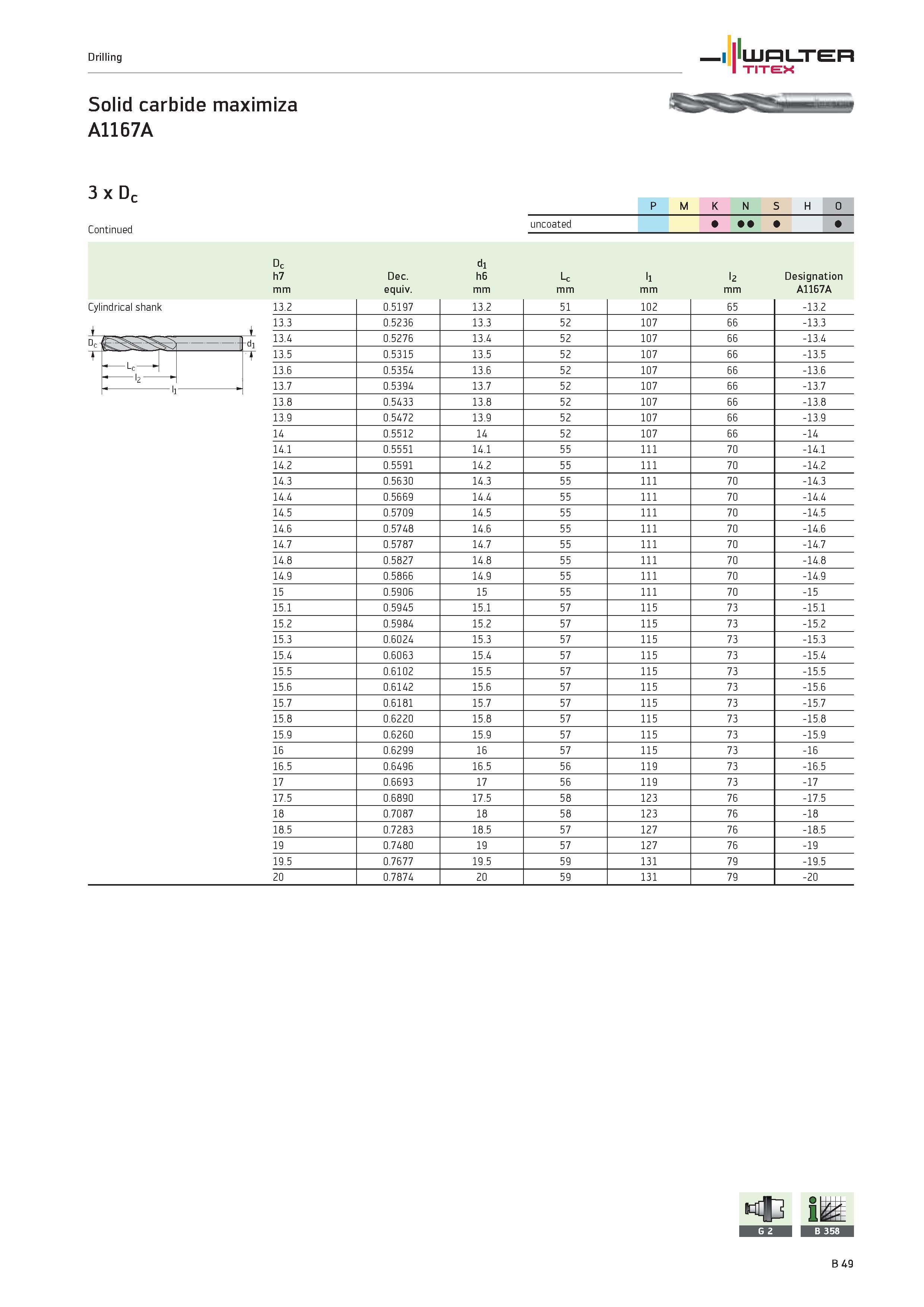 Drilling

WALTER TITEX

Solid carbide maximiza
A1167A

3 x $D_c$

Continued

| | P | M | K | N | S | H | O |
|---|---|---|---|---|---|---|---|
| uncoated | | | ● | ●● | ● | | ● |

Cylindrical shank

$D_c$ $d_1$ $L_c$ $l_2$ $l_1$

| $D_c$ h7 mm | Dec. equiv. | $d_1$ h6 mm | $L_c$ mm | $l_1$ mm | $l_2$ mm | Designation A1167A |
|---|---|---|---|---|---|---|
| 13.2 | 0.5197 | 13.2 | 51 | 102 | 65 | -13.2 |
| 13.3 | 0.5236 | 13.3 | 52 | 107 | 66 | -13.3 |
| 13.4 | 0.5276 | 13.4 | 52 | 107 | 66 | -13.4 |
| 13.5 | 0.5315 | 13.5 | 52 | 107 | 66 | -13.5 |
| 13.6 | 0.5354 | 13.6 | 52 | 107 | 66 | -13.6 |
| 13.7 | 0.5394 | 13.7 | 52 | 107 | 66 | -13.7 |
| 13.8 | 0.5433 | 13.8 | 52 | 107 | 66 | -13.8 |
| 13.9 | 0.5472 | 13.9 | 52 | 107 | 66 | -13.9 |
| 14 | 0.5512 | 14 | 52 | 107 | 66 | -14 |
| 14.1 | 0.5551 | 14.1 | 55 | 111 | 70 | -14.1 |
| 14.2 | 0.5591 | 14.2 | 55 | 111 | 70 | -14.2 |
| 14.3 | 0.5630 | 14.3 | 55 | 111 | 70 | -14.3 |
| 14.4 | 0.5669 | 14.4 | 55 | 111 | 70 | -14.4 |
| 14.5 | 0.5709 | 14.5 | 55 | 111 | 70 | -14.5 |
| 14.6 | 0.5748 | 14.6 | 55 | 111 | 70 | -14.6 |
| 14.7 | 0.5787 | 14.7 | 55 | 111 | 70 | -14.7 |
| 14.8 | 0.5827 | 14.8 | 55 | 111 | 70 | -14.8 |
| 14.9 | 0.5866 | 14.9 | 55 | 111 | 70 | -14.9 |
| 15 | 0.5906 | 15 | 55 | 111 | 70 | -15 |
| 15.1 | 0.5945 | 15.1 | 57 | 115 | 73 | -15.1 |
| 15.2 | 0.5984 | 15.2 | 57 | 115 | 73 | -15.2 |
| 15.3 | 0.6024 | 15.3 | 57 | 115 | 73 | -15.3 |
| 15.4 | 0.6063 | 15.4 | 57 | 115 | 73 | -15.4 |
| 15.5 | 0.6102 | 15.5 | 57 | 115 | 73 | -15.5 |
| 15.6 | 0.6142 | 15.6 | 57 | 115 | 73 | -15.6 |
| 15.7 | 0.6181 | 15.7 | 57 | 115 | 73 | -15.7 |
| 15.8 | 0.6220 | 15.8 | 57 | 115 | 73 | -15.8 |
| 15.9 | 0.6260 | 15.9 | 57 | 115 | 73 | -15.9 |
| 16 | 0.6299 | 16 | 57 | 115 | 73 | -16 |
| 16.5 | 0.6496 | 16.5 | 56 | 119 | 73 | -16.5 |
| 17 | 0.6693 | 17 | 56 | 119 | 73 | -17 |
| 17.5 | 0.6890 | 17.5 | 58 | 123 | 76 | -17.5 |
| 18 | 0.7087 | 18 | 58 | 123 | 76 | -18 |
| 18.5 | 0.7283 | 18.5 | 57 | 127 | 76 | -18.5 |
| 19 | 0.7480 | 19 | 57 | 127 | 76 | -19 |
| 19.5 | 0.7677 | 19.5 | 59 | 131 | 79 | -19.5 |
| 20 | 0.7874 | 20 | 59 | 131 | 79 | -20 |

G 2
B 358

B 49